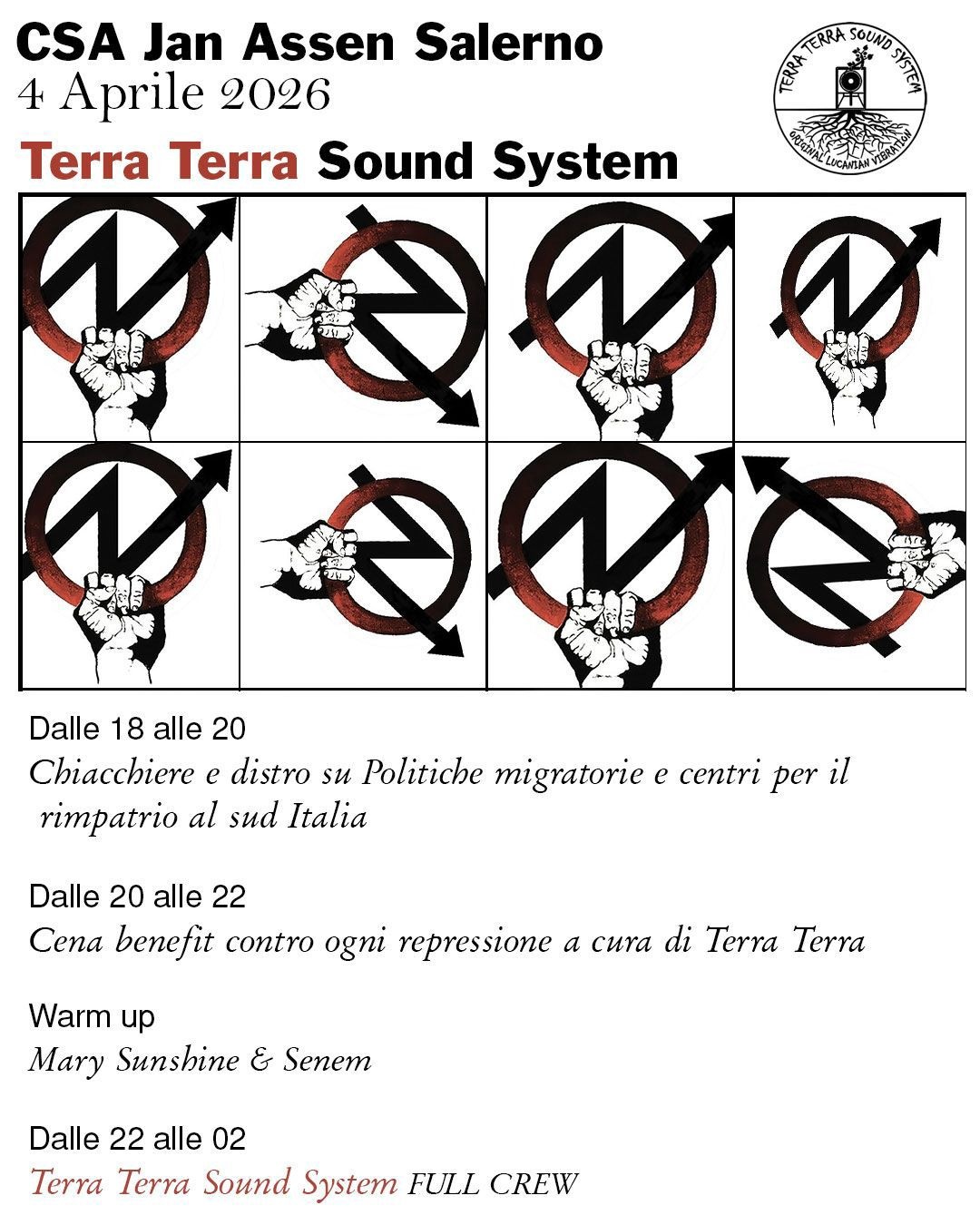 CSA Jan Assen Salerno
4 Aprile 2026

TERRA TERRA SOUND SYSTEM
ORIGINAL LUCANIAN VIBRATION

Terra Terra Sound System

Dalle 18 alle 20
Chiacchiere e distro su Politiche migratorie e centri per il rimpatrio al sud Italia

Dalle 20 alle 22
Cena benefit contro ogni repressione a cura di Terra Terra

Warm up
Mary Sunshine & Senem

Dalle 22 alle 02
Terra Terra Sound System FULL CREW